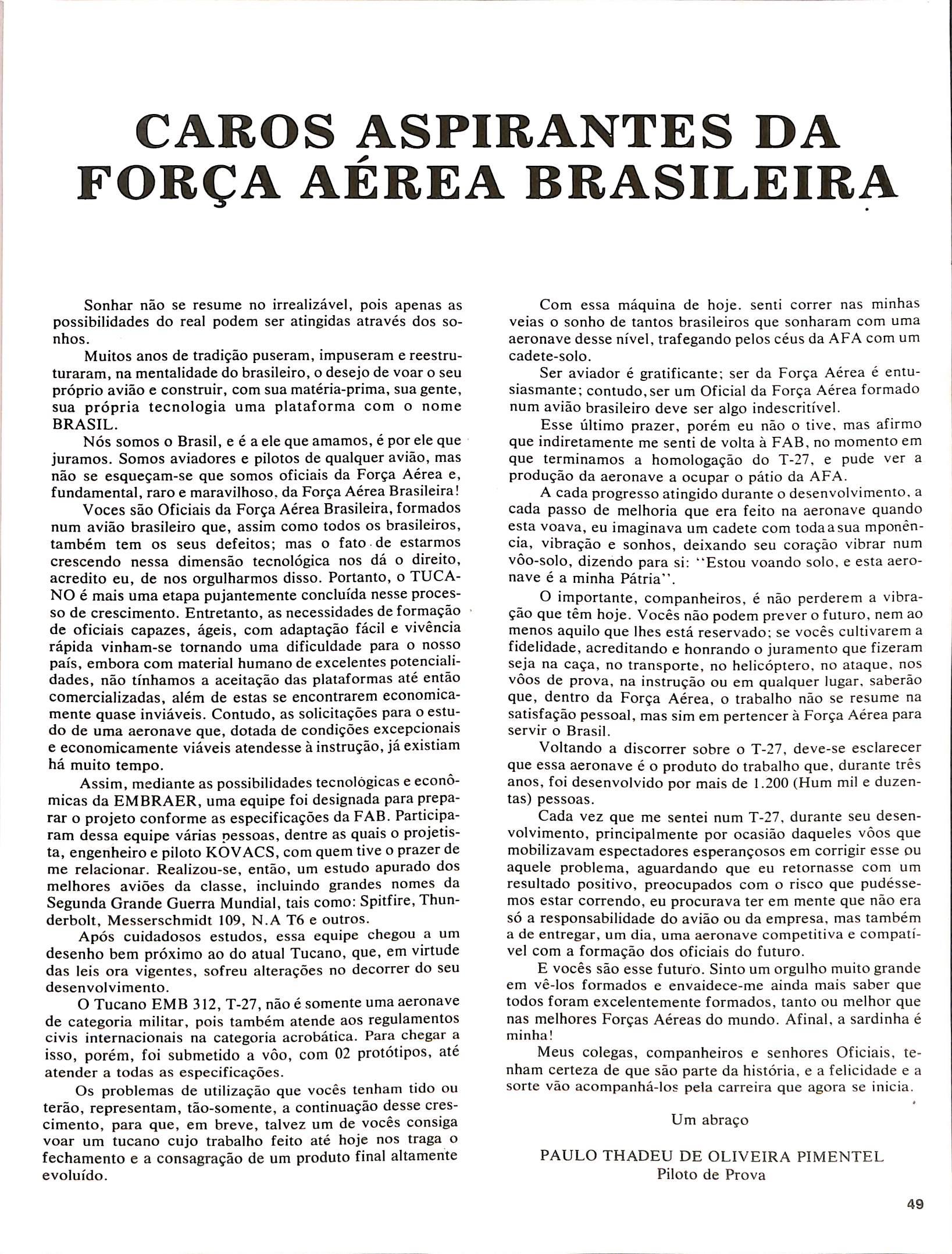 CAROS ASPIRANTES DA FORÇA AÉREA BRASILEIRA

Sonhar não se resume no irrealizável, pois apenas as possibilidades do real podem ser atingidas através dos sonhos.

Muitos anos de tradição puseram, impuseram e reestruturaram, na mentalidade do brasileiro, o desejo de voar o seu próprio avião e construir, com sua matéria-prima, sua gente, sua própria tecnologia uma plataforma com o nome BRASIL.

Nós somos o Brasil, e é a ele que amamos, é por ele que juramos. Somos aviadores e pilotos de qualquer avião, mas não se esqueçam-se que somos oficiais da Força Aérea e, fundamental, raro e maravilhoso, da Força Aérea Brasileira!

Voces são Oficiais da Força Aérea Brasileira, formados num avião brasileiro que, assim como todos os brasileiros, também tem os seus defeitos; mas o fato de estarmos crescendo nessa dimensão tecnológica nos dá o direito, acredito eu, de nos orgulharmos disso. Portanto, o TUCANO é mais uma etapa pujantemente concluída nesse processo de crescimento. Entretanto, as necessidades de formação de oficiais capazes, ágeis, com adaptação fácil e vivência rápida vinham-se tornando uma dificuldade para o nosso país, embora com material humano de excelentes potencialidades, não tínhamos a aceitação das plataformas até então comercializadas, além de estas se encontrarem economicamente quase inviáveis. Contudo, as solicitações para o estudo de uma aeronave que, dotada de condições excepcionais e economicamente viáveis atendesse à instrução, já existiam há muito tempo.

Assim, mediante as possibilidades tecnológicas e econômicas da EMBRAER, uma equipe foi designada para preparar o projeto conforme as especificações da FAB. Participaram dessa equipe várias pessoas, dentre as quais o projetista, engenheiro e piloto KOVACS, com quem tive o prazer de me relacionar. Realizou-se, então, um estudo apurado dos melhores aviões da classe, incluindo grandes nomes da Segunda Grande Guerra Mundial, tais como: Spitfire, Thunderbolt, Messerschmidt 109, N.A T6 e outros.

Após cuidadosos estudos, essa equipe chegou a um desenho bem próximo ao do atual Tucano, que, em virtude das leis ora vigentes, sofreu alterações no decorrer do seu desenvolvimento.

O Tucano EMB 312, T-27, não é somente uma aeronave de categoria militar, pois também atende aos regulamentos civis internacionais na categoria acrobática. Para chegar a isso, porém, foi submetido a vôo, com 02 protótipos, até atender a todas as especificações.

Os problemas de utilização que vocês tenham tido ou terão, representam, tão-somente, a continuação desse crescimento, para que, em breve, talvez um de vocês consiga voar um tucano cujo trabalho feito até hoje nos traga o fechamento e a consagração de um produto final altamente evoluído.

Com essa máquina de hoje. senti correr nas minhas veias o sonho de tantos brasileiros que sonharam com uma aeronave desse nível, trafegando pelos céus da AFA com um cadete-solo.

Ser aviador é gratificante; ser da Força Aérea é entusiasmante; contudo, ser um Oficial da Força Aérea formado num avião brasileiro deve ser algo indescritível.

Esse último prazer, porém eu não o tive, mas afirmo que indiretamente me senti de volta à FAB, no momento em que terminamos a homologação do T-27, e pude ver a produção da aeronave a ocupar o pátio da AFA.

A cada progresso atingido durante o desenvolvimento, a cada passo de melhoria que era feito na aeronave quando esta voava, eu imaginava um cadete com toda a sua mponência, vibração e sonhos, deixando seu coração vibrar num vôo-solo, dizendo para si: "Estou voando solo, e esta aeronave é a minha Pátria".

O importante, companheiros, é não perderem a vibração que têm hoje. Vocês não podem prever o futuro, nem ao menos aquilo que lhes está reservado; se vocês cultivarem a fidelidade, acreditando e honrando o juramento que fizeram seja na caça, no transporte, no helicóptero, no ataque, nos vôos de prova, na instrução ou em qualquer lugar, saberão que, dentro da Força Aérea, o trabalho não se resume na satisfação pessoal, mas sim em pertencer à Força Aérea para servir o Brasil.

Voltando a discorrer sobre o T-27, deve-se esclarecer que essa aeronave é o produto do trabalho que, durante três anos, foi desenvolvido por mais de 1.200 (Hum mil e duzentas) pessoas.

Cada vez que me sentei num T-27, durante seu desenvolvimento, principalmente por ocasião daqueles vôos que mobilizavam espectadores esperançosos em corrigir esse ou aquele problema, aguardando que eu retornasse com um resultado positivo, preocupados com o risco que pudéssemos estar correndo, eu procurava ter em mente que não era só a responsabilidade do avião ou da empresa, mas também a de entregar, um dia, uma aeronave competitiva e compatível com a formação dos oficiais do futuro.

E vocês são esse futuro. Sinto um orgulho muito grande em vê-los formados e envaidece-me ainda mais saber que todos foram excelentemente formados, tanto ou melhor que nas melhores Forças Aéreas do mundo. Afinal, a sardinha é minha!

Meus colegas, companheiros e senhores Oficiais, tenham certeza de que são parte da história, e a felicidade e a sorte vão acompanhá-los pela carreira que agora se inicia.

Um abraço

PAULO THADEU DE OLIVEIRA PIMENTEL
Piloto de Prova

49